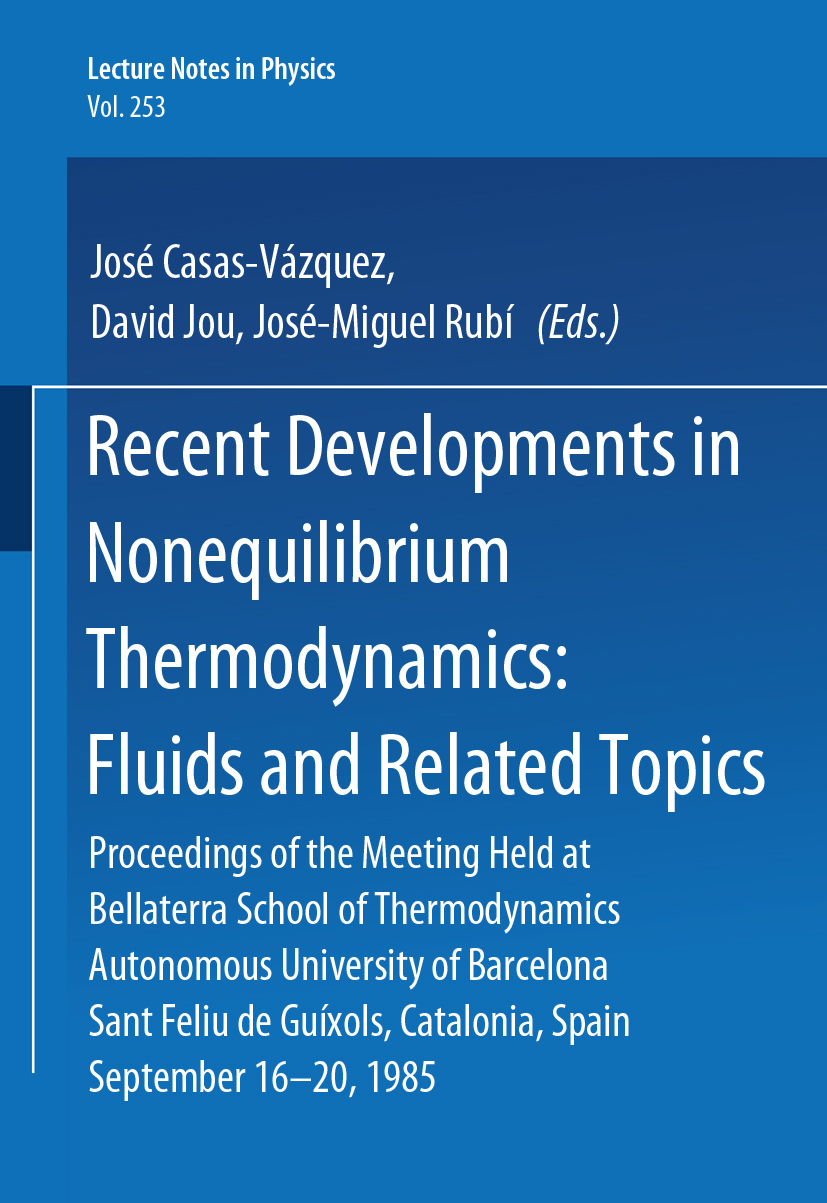 Lecture Notes in Physics
Vol. 253

José Casas-Vázquez,
David Jou, José-Miguel Rubí (Eds.)

Recent Developments in Nonequilibrium Thermodynamics: Fluids and Related Topics

Proceedings of the Meeting Held at Bellaterra School of Thermodynamics Autonomous University of Barcelona Sant Feliu de Guíxols, Catalonia, Spain September 16–20, 1985